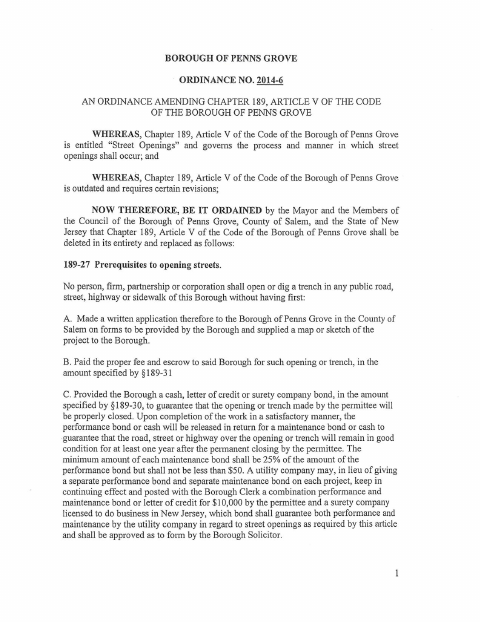 BOROUGH OF PENNS GROVE

ORDINANCE NO. 2014-6

AN ORDINANCE AMENDING CHAPTER 189, ARTICLE V OF THE CODE OF THE BOROUGH OF PENNS GROVE

WHEREAS, Chapter 189, Article V of the Code of the Borough of Penns Grove is entitled "Street Openings" and governs the process and manner in which street openings shall occur; and

WHEREAS, Chapter 189, Article V of the Code of the Borough of Penns Grove is outdated and requires certain revisions;

NOW THEREFORE, BE IT ORDAINED by the Mayor and the Members of the Council of the Borough of Penns Grove, County of Salem, and the State of New Jersey that Chapter 189, Article V of the Code of the Borough of Penns Grove shall be deleted in its entirety and replaced as follows:

189-27 Prerequisites to opening streets.

No person, firm, partnership or corporation shall open or dig a trench in any public road, street, highway or sidewalk of this Borough without having first:

A. Made a written application therefore to the Borough of Penns Grove in the County of Salem on forms to be provided by the Borough and supplied a map or sketch of the project to the Borough.

B. Paid the proper fee and escrow to said Borough for such opening or trench, in the amount specified by §189-31

C. Provided the Borough a cash, letter of credit or surety company bond, in the amount specified by §189-30, to guarantee that the opening or trench made by the permittee will be properly closed. Upon completion of the work in a satisfactory manner, the performance bond or cash will be released in return for a maintenance bond or cash to guarantee that the road, street or highway over the opening or trench will remain in good condition for at least one year after the permanent closing by the permittee. The minimum amount of each maintenance bond shall be 25% of the amount of the performance bond but shall not be less than $50. A utility company may, in lieu of giving a separate performance bond and separate maintenance bond on each project, keep in continuing effect and posted with the Borough Clerk a combination performance and maintenance bond or letter of credit for $10,000 by the permittee and a surety company licensed to do business in New Jersey, which bond shall guarantee both performance and maintenance by the utility company in regard to street openings as required by this article and shall be approved as to form by the Borough Solicitor.

1